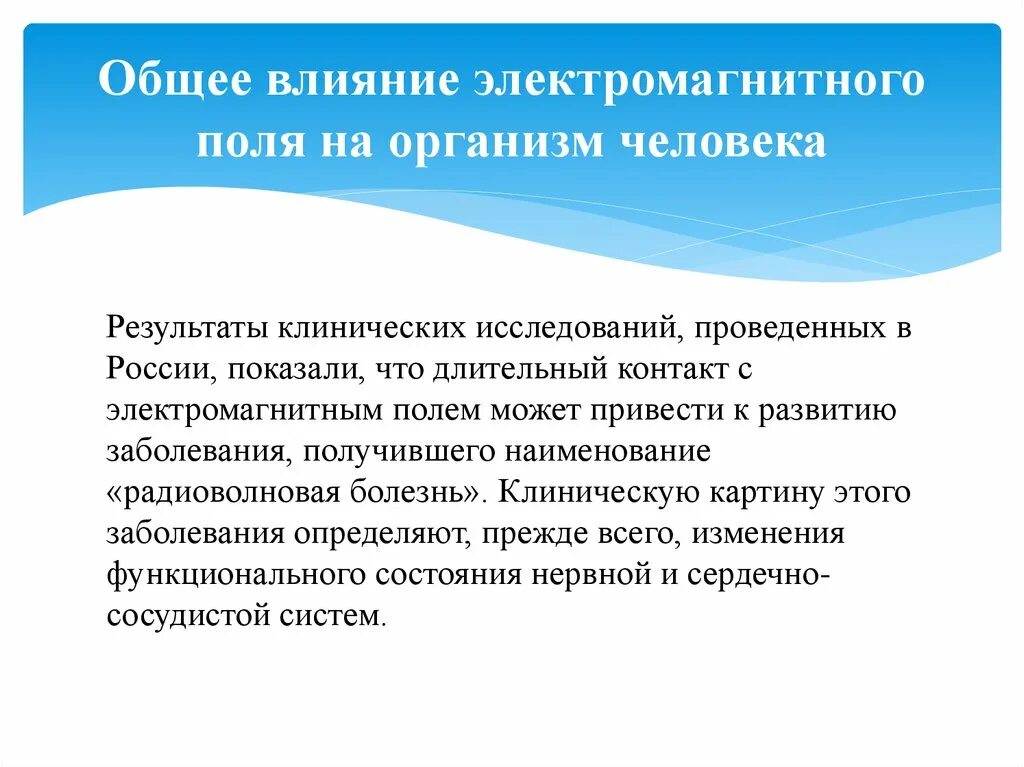 Общее влияние электромагнитного поля на организм человека

Результаты клинических исследований, проведенных в России, показали, что длительный контакт с электромагнитным полем может привести к развитию заболевания, получившего наименование «радиоволновая болезнь». Клиническую картину этого заболевания определяют, прежде всего, изменения функционального состояния нервной и сердечно-сосудистой систем.